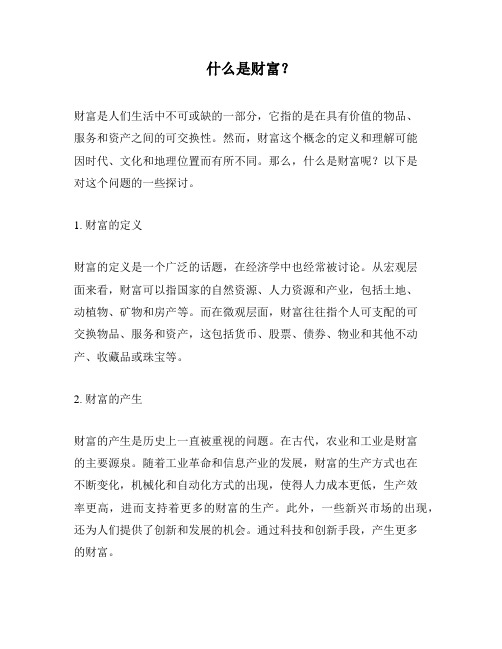 什么是财富？

财富是人们生活中不可或缺的一部分，它指的是在具有价值的物品、服务和资产之间的可交换性。然而，财富这个概念的定义和理解可能因时代、文化和地理位置而有所不同。那么，什么是财富呢？以下是对这个问题的一些探讨。

1. 财富的定义

财富的定义是一个广泛的话题，在经济学中也经常被讨论。从宏观层面来看，财富可以指国家的自然资源、人力资源和产业，包括土地、动植物、矿物和房产等。而在微观层面，财富往往指个人可支配的可交换物品、服务和资产，这包括货币、股票、债券、物业和其他不动产、收藏品或珠宝等。

2. 财富的产生

财富的产生是历史上一直被重视的问题。在古代，农业和工业是财富的主要源泉。随着工业革命和信息产业的发展，财富的生产方式也在不断变化，机械化和自动化方式的出现，使得人力成本更低，生产效率更高，进而支持着更多的财富的生产。此外，一些新兴市场的出现，还为人们提供了创新和发展的机会。通过科技和创新手段，产生更多的财富。